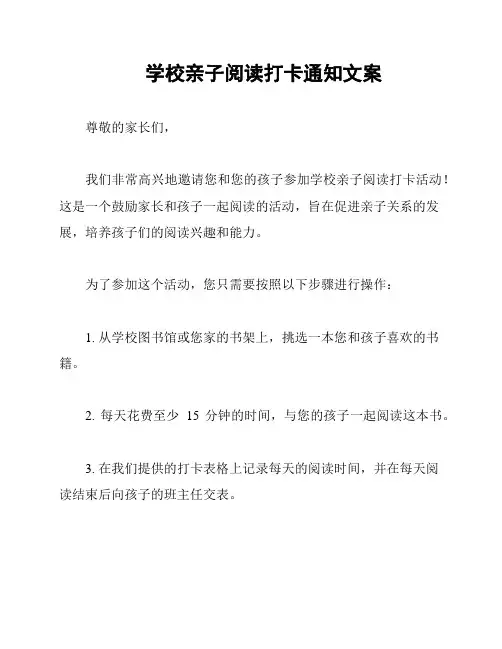 学校亲子阅读打卡通知文案

尊敬的家长们，

我们非常高兴地邀请您和您的孩子参加学校亲子阅读打卡活动！这是一个鼓励家长和孩子一起阅读的活动，旨在促进亲子关系的发展，培养孩子们的阅读兴趣和能力。

为了参加这个活动，您只需要按照以下步骤进行操作：

1. 从学校图书馆或您家的书架上，挑选一本您和孩子喜欢的书籍。

2. 每天花费至少 15 分钟的时间，与您的孩子一起阅读这本书。

3. 在我们提供的打卡表格上记录每天的阅读时间，并在每天阅读结束后向孩子的班主任交表。